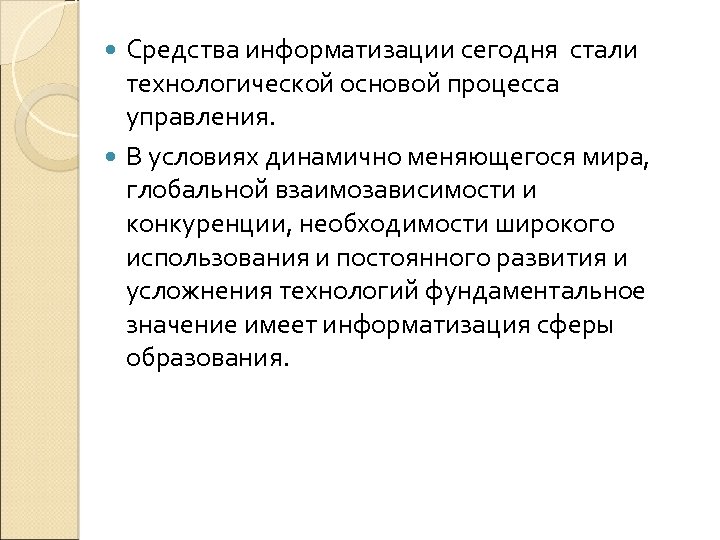 • Средства информатизации сегодня  стали технологической основой процесса управления.

• В условиях динамично меняющегося мира, глобальной взаимозависимости и конкуренции, необходимости широкого использования и постоянного развития и усложнения технологий фундаментальное значение имеет информатизация сферы образования.